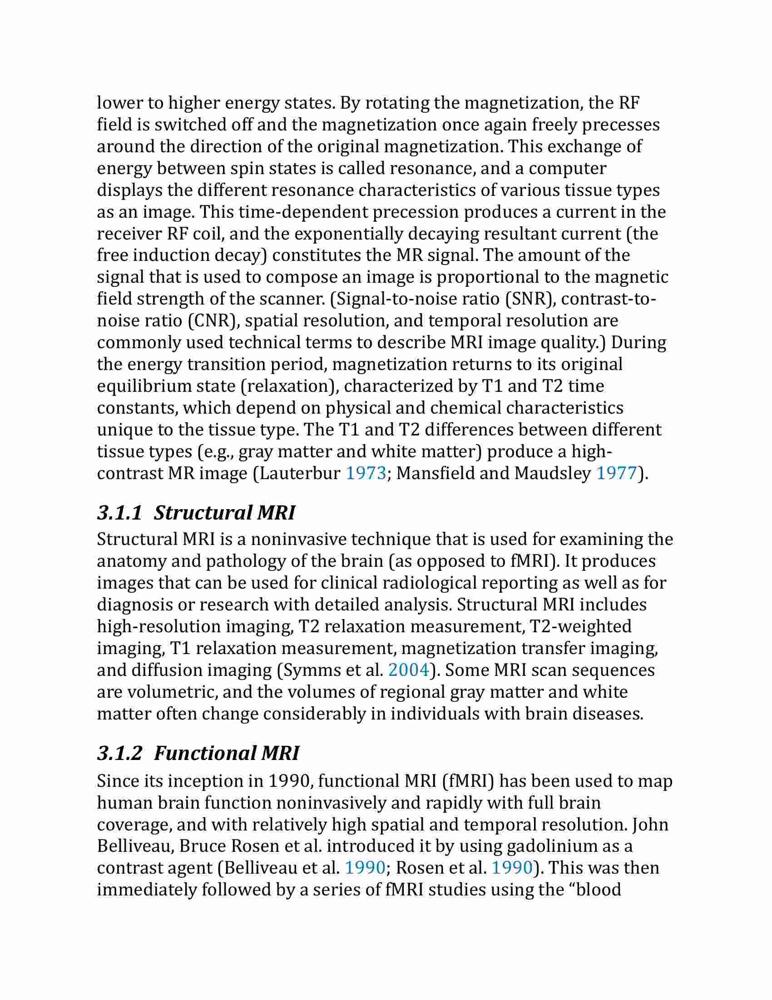 lower to higher energy states. By rotating the magnetization, the RF field is switched off and the magnetization once again freely precesses around the direction of the original magnetization. This exchange of energy between spin states is called resonance, and a computer displays the different resonance characteristics of various tissue types as an image. This time-dependent precession produces a current in the receiver RF coil, and the exponentially decaying resultant current (the free induction decay) constitutes the MR signal. The amount of the signal that is used to compose an image is proportional to the magnetic field strength of the scanner. (Signal-to-noise ratio (SNR), contrast-to-noise ratio (CNR), spatial resolution, and temporal resolution are commonly used technical terms to describe MRI image quality.) During the energy transition period, magnetization returns to its original equilibrium state (relaxation), characterized by T1 and T2 time constants, which depend on physical and chemical characteristics unique to the tissue type. The T1 and T2 differences between different tissue types (e.g., gray matter and white matter) produce a high-contrast MR image (Lauterbur 1973; Mansfield and Maudsley 1977).

3.1.1 Structural MRI

Structural MRI is a noninvasive technique that is used for examining the anatomy and pathology of the brain (as opposed to fMRI). It produces images that can be used for clinical radiological reporting as well as for diagnosis or research with detailed analysis. Structural MRI includes high-resolution imaging, T2 relaxation measurement, T2-weighted imaging, T1 relaxation measurement, magnetization transfer imaging, and diffusion imaging (Symms et al. 2004). Some MRI scan sequences are volumetric, and the volumes of regional gray matter and white matter often change considerably in individuals with brain diseases.

3.1.2 Functional MRI

Since its inception in 1990, functional MRI (fMRI) has been used to map human brain function noninvasively and rapidly with full brain coverage, and with relatively high spatial and temporal resolution. John Belliveau, Bruce Rosen et al. introduced it by using gadolinium as a contrast agent (Belliveau et al. 1990; Rosen et al. 1990). This was then immediately followed by a series of fMRI studies using the “blood